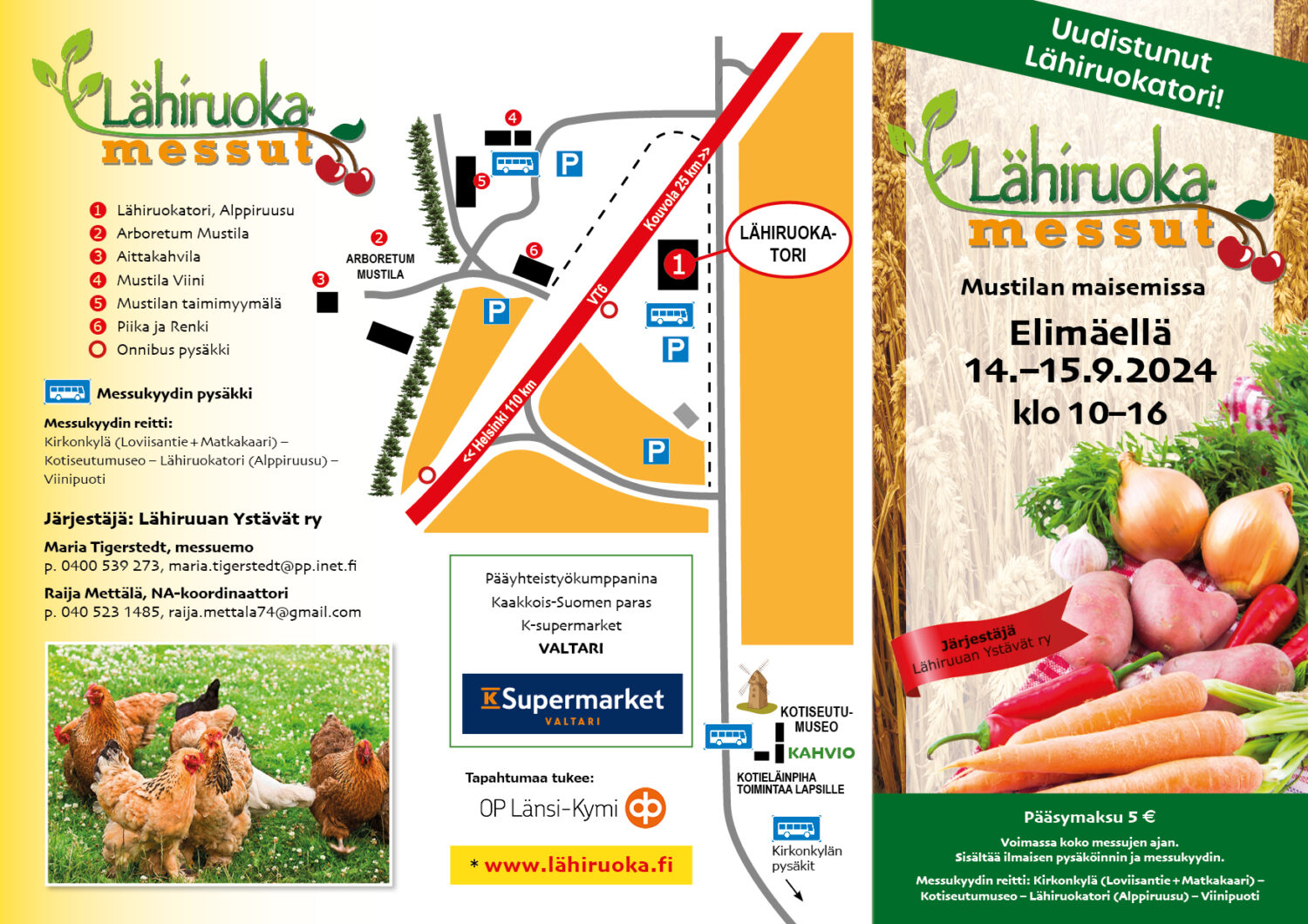 Lähiruoka
messut

1 Lähiruokatori, Alppiruusu
2 Arboretum Mustila
3 Aittakahvila
4 Mustila Viini
5 Mustilan taimimyymälä
6 Piika ja Renki
Onnibus pysäkki

Messukyydin pysäkki

Messukyydin reitti:
Kirkonkylä (Loviisantie + Matkakaari) – Kotiseutumuseo – Lähiruokatori (Alppiruusu) – Viinipuoti

Järjestäjä: Lähiruuan Ystävät ry

Maria Tigerstedt, messuemo
p. 0400 539 273, maria.tigerstedt@pp.inet.fi

Raija Mettälä, NA-koordinaattori
p. 040 523 1485, raija.mettala74@gmail.com

4
5
P
2
ARBORETUM MUSTILA
3
6
P
Kouvola 25 km >>
VT6
<< Helsinki 110 km
1
LÄHIRUOKA-TORI
P
P

Pääyhteistyökumppanina
Kaakkois-Suomen paras
K-supermarket
VALTARI

K Supermarket
VALTARI

Tapahtumaa tukee:
OP Länsi-Kymi

* www.lähiruoka.fi

KOTISEUTU-MUSEO
KAHVIO
KOTIELÄINPIHA
TOIMINTAA LAPSILLE
Kirkonkylän pysäkit

Uudistunut Lähiruokatori!

Lähiruoka
messut

Mustilan maisemissa
Elimäellä
14.–15.9.2024
klo 10–16

Järjestäjä
Lähiruuan Ystävät ry

Pääsymaksu 5 €
Voimassa koko messujen ajan.
Sisältää ilmaisen pysäköinnin ja messukyydin.

Messukyydin reitti: Kirkonkylä (Loviisantie + Matkakaari) – Kotiseutumuseo – Lähiruokatori (Alppiruusu) – Viinipuoti